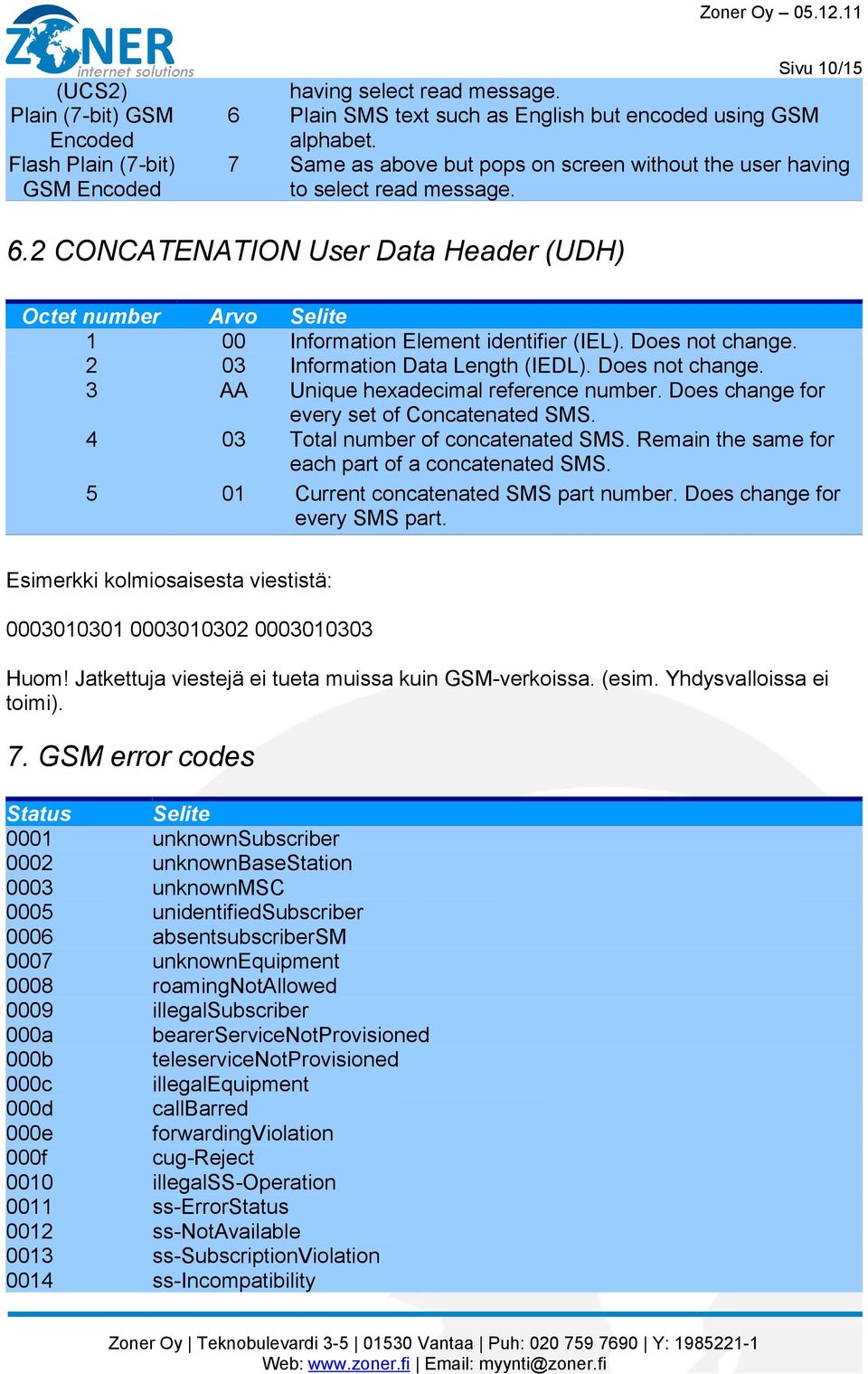 ZONER internet solutions

Zoner Oy – 05.12.11

Sivu 10/15

| (UCS2) | | having select read message. |
|---|---|---|
| Plain (7-bit) GSM Encoded | 6 | Plain SMS text such as English but encoded using GSM alphabet. |
| Flash Plain (7-bit) GSM Encoded | 7 | Same as above but pops on screen without the user having to select read message. |

6.2 CONCATENATION User Data Header (UDH)

| Octet number | Arvo | Selite |
|---|---|---|
| 1 | 00 | Information Element identifier (IEL). Does not change. |
| 2 | 03 | Information Data Length (IEDL). Does not change. |
| 3 | AA | Unique hexadecimal reference number. Does change for every set of Concatenated SMS. |
| 4 | 03 | Total number of concatenated SMS. Remain the same for each part of a concatenated SMS. |
| 5 | 01 | Current concatenated SMS part number. Does change for every SMS part. |

Esimerkki kolmiosaisesta viestistä:

0003010301 0003010302 0003010303

Huom! Jatkettuja viestejä ei tueta muissa kuin GSM-verkoissa. (esim. Yhdysvalloissa ei toimi).

7. GSM error codes

| Status | Selite |
|---|---|
| 0001 | unknownSubscriber |
| 0002 | unknownBaseStation |
| 0003 | unknownMSC |
| 0005 | unidentifiedSubscriber |
| 0006 | absentsubscriberSM |
| 0007 | unknownEquipment |
| 0008 | roamingNotAllowed |
| 0009 | illegalSubscriber |
| 000a | bearerServiceNotProvisioned |
| 000b | teleserviceNotProvisioned |
| 000c | illegalEquipment |
| 000d | callBarred |
| 000e | forwardingViolation |
| 000f | cug-Reject |
| 0010 | illegalSS-Operation |
| 0011 | ss-ErrorStatus |
| 0012 | ss-NotAvailable |
| 0013 | ss-SubscriptionViolation |
| 0014 | ss-Incompatibility |

Zoner Oy | Teknobulevardi 3-5 | 01530 Vantaa | Puh: 020 759 7690 | Y: 1985221-1
Web: www.zoner.fi | Email: myynti@zoner.fi